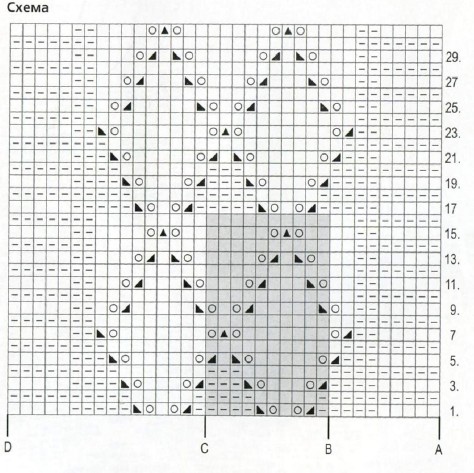 Схема

29.
27
25.
23.
21.
19.
17
15.
13.
11.
9.
7
5.
3.
1.

D
C
B
A